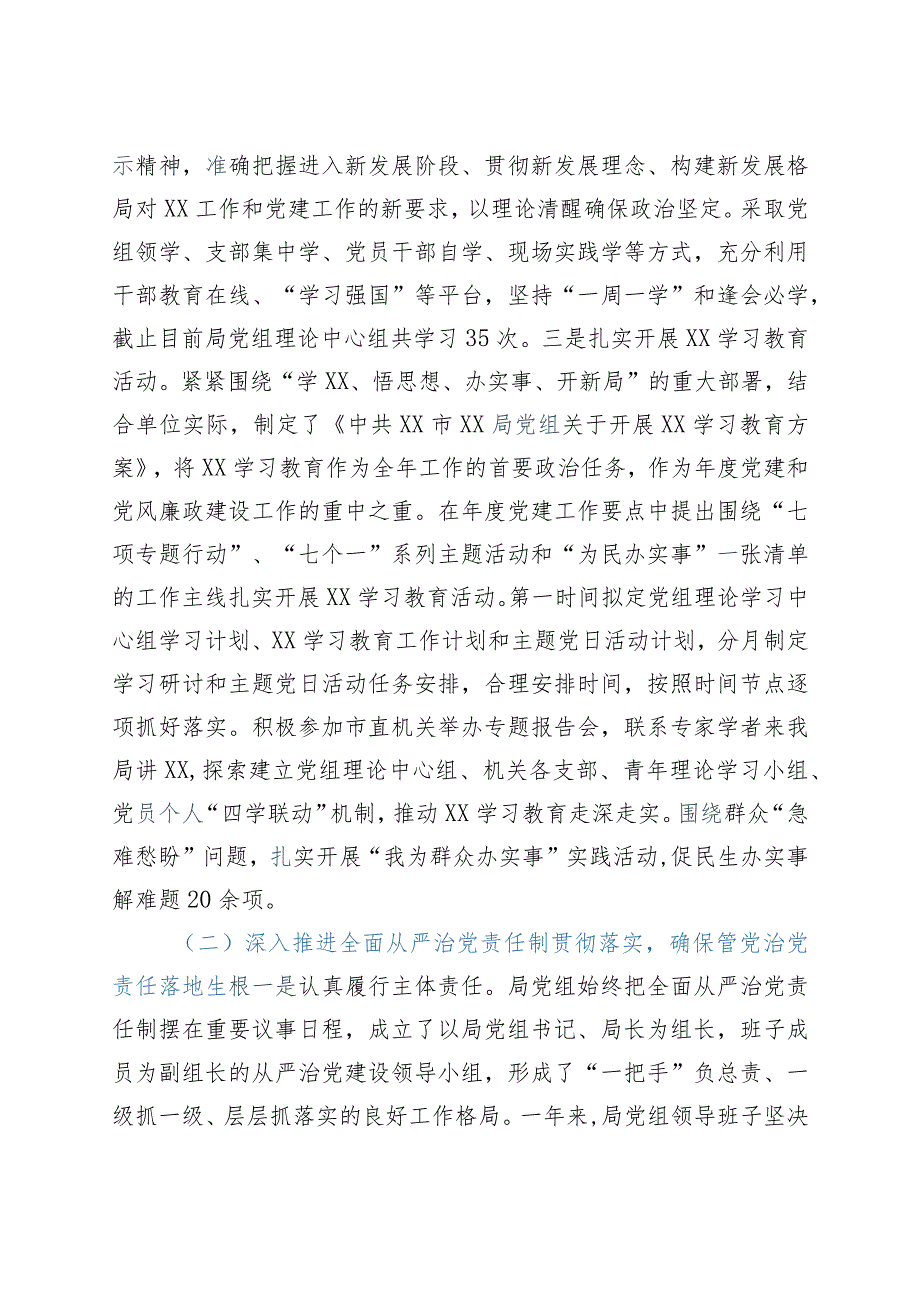 示精神，准确把握进入新发展阶段、贯彻新发展理念、构建新发展格局对XX工作和党建工作的新要求，以理论清醒确保政治坚定。采取党组领学、支部集中学、党员干部自学、现场实践学等方式，充分利用干部教育在线、“学习强国”等平台，坚持“一周一学”和逢会必学，截止目前局党组理论中心组共学习35次。三是扎实开展XX学习教育活动。紧紧围绕“学XX、悟思想、办实事、开新局”的重大部署，结合单位实际，制定了《中共XX市XX局党组关于开展XX学习教育方案》，将XX学习教育作为全年工作的首要政治任务，作为年度党建和党风廉政建设工作的重中之重。在年度党建工作要点中提出围绕“七项专题行动”、“七个一”系列主题活动和“为民办实事”一张清单的工作主线扎实开展XX学习教育活动。第一时间拟定党组理论学习中心组学习计划、XX学习教育工作计划和主题党日活动计划，分月制定学习研讨和主题党日活动任务安排，合理安排时间，按照时间节点逐项抓好落实。积极参加市直机关举办专题报告会，联系专家学者来我局讲XX,探索建立党组理论中心组、机关各支部、青年理论学习小组、党员个人“四学联动”机制，推动XX学习教育走深走实。围绕群众“急难愁盼”问题，扎实开展“我为群众办实事”实践活动,促民生办实事解难题20余项。

（二）深入推进全面从严治党责任制贯彻落实，确保管党治党责任落地生根一是认真履行主体责任。局党组始终把全面从严治党责任制摆在重要议事日程，成立了以局党组书记、局长为组长，班子成员为副组长的从严治党建设领导小组，形成了“一把手”负总责、一级抓一级、层层抓落实的良好工作格局。一年来,局党组领导班子坚决